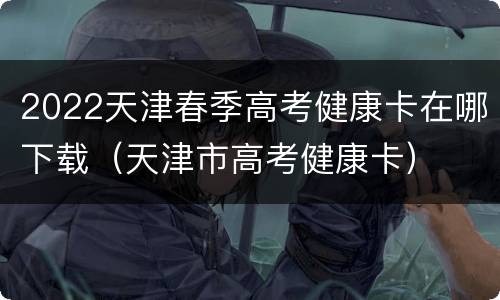 2022天津春季高考健康卡在哪下载（天津市高考健康卡）